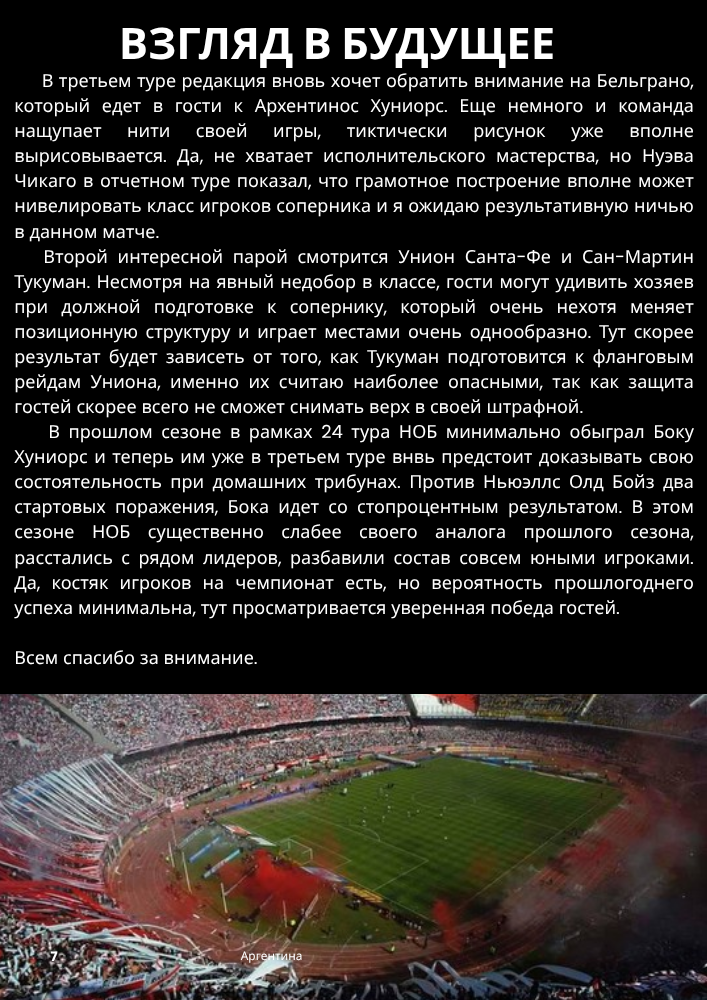 ВЗГЛЯД В БУДУЩЕЕ

В третьем туре редакция вновь хочет обратить внимание на Бельграно, который едет в гости к Архентинос Хуниорс. Еще немного и команда нащупает нити своей игры, тиктически рисунок уже вполне вырисовывается. Да, не хватает исполнительского мастерства, но Нуэва Чикаго в отчетном туре показал, что грамотное построение вполне может нивелировать класс игроков соперника и я ожидаю результативную ничью в данном матче.

Второй интересной парой смотрится Унион Санта-Фе и Сан-Мартин Тукуман. Несмотря на явный недобор в классе, гости могут удивить хозяев при должной подготовке к сопернику, который очень нехотя меняет позиционную структуру и играет местами очень однообразно. Тут скорее результат будет зависеть от того, как Тукуман подготовится к фланговым рейдам Униона, именно их считаю наиболее опасными, так как защита гостей скорее всего не сможет снимать верх в своей штрафной.

В прошлом сезоне в рамках 24 тура НОБ минимально обыграл Боку Хуниорс и теперь им уже в третьем туре внвь предстоит доказывать свою состоятельность при домашних трибунах. Против Ньюэллс Олд Бойз два стартовых поражения, Бока идет со стопроцентным результатом. В этом сезоне НОБ существенно слабее своего аналога прошлого сезона, расстались с рядом лидеров, разбавили состав совсем юными игроками. Да, костяк игроков на чемпионат есть, но вероятность прошлогоднего успеха минимальна, тут просматривается уверенная победа гостей.

Всем спасибо за внимание.

7

Аргентина